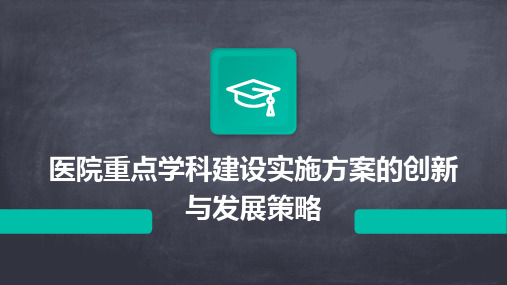 医院重点学科建设实施方案的创新与发展策略